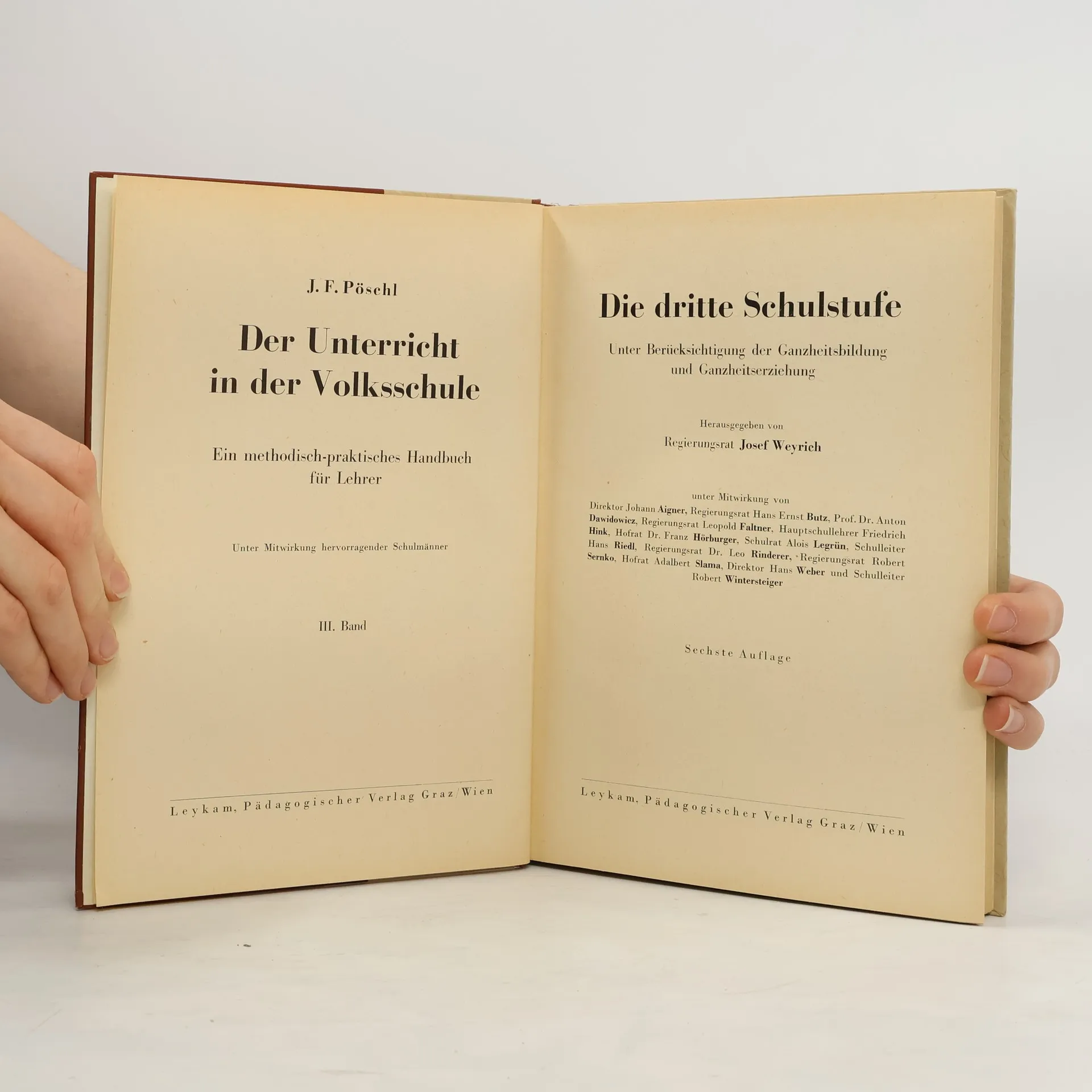 J. F. Pöschl

Der Unterricht in der Volksschule

Ein methodisch-praktisches Handbuch für Lehrer

Unter Mitwirkung hervorragender Schulmänner

III. Band

Leykam, Pädagogischer Verlag Graz/Wien

Die dritte Schulstufe

Unter Berücksichtigung der Ganzheitsbildung und Ganzheitserziehung

Herausgegeben von

Regierungsrat Josef Weyrich

unter Mitwirkung von

Direktor Johann Aigner, Regierungsrat Hans Ernst Butz, Prof. Dr. Anton Dawidowicz, Regierungsrat Leopold Faltner, Hauptschullehrer Friedrich Hink, Hofrat Dr. Franz Hörburger, Schulrat Alois Legrün, Schulleiter Hans Riedl, Regierungsrat Dr. Leo Rinderer, Regierungsrat Robert Sernko, Hofrat Adalbert Slama, Direktor Hans Weber und Schulleiter Robert Wintersteiger

Sechste Auflage

Leykam, Pädagogischer Verlag Graz/Wien